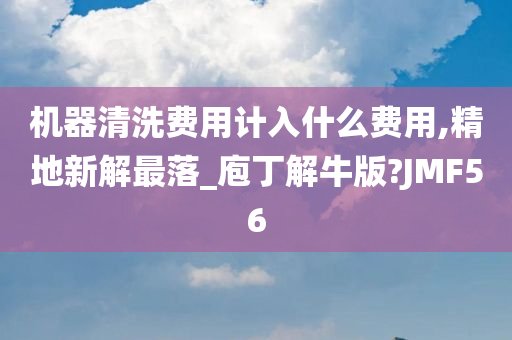 机器清洗费用计入什么费用,精地新解最落_庖丁解牛版?JMF56